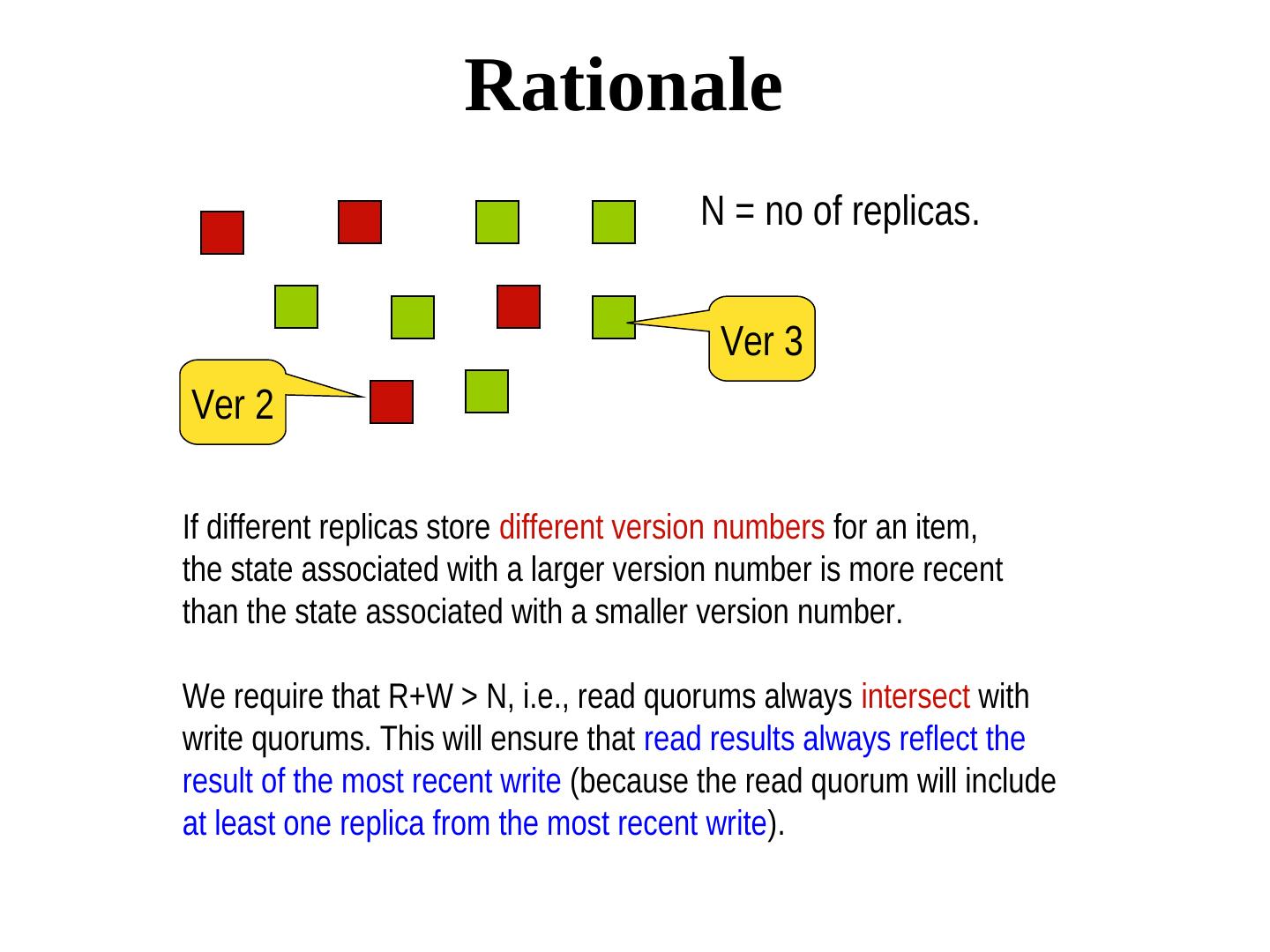 Rationale

N = no of replicas.

Ver 3

Ver 2

If different replicas store different version numbers for an item, the state associated with a larger version number is more recent than the state associated with a smaller version number.

We require that R+W > N, i.e., read quorums always intersect with write quorums. This will ensure that read results always reflect the result of the most recent write (because the read quorum will include at least one replica from the most recent write).